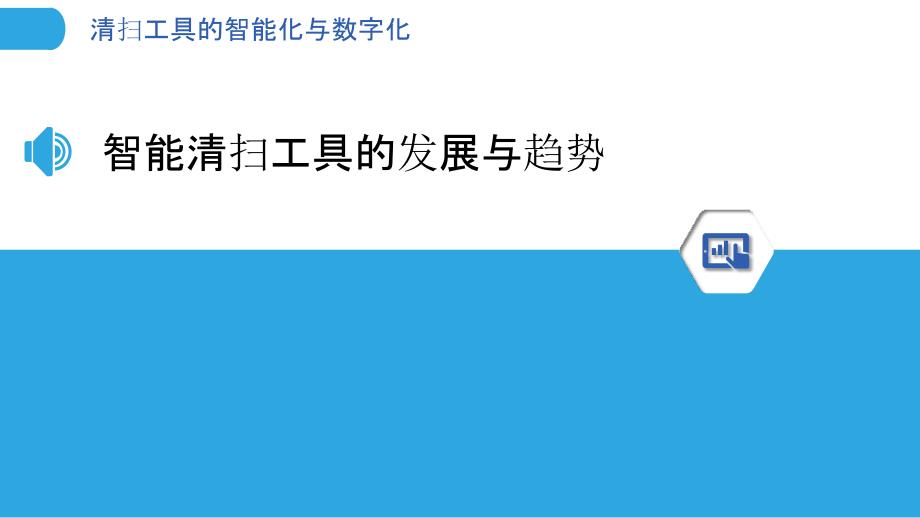 清扫工具的智能化与数字化

智能清扫工具的发展与趋势